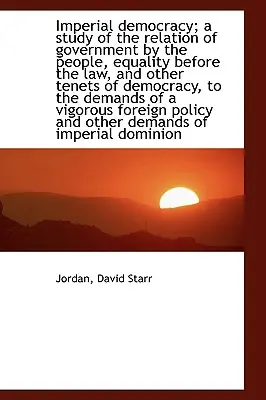 Imperial democracy; a study of the relation of government by the people, equality before the law, and other tenets of democracy, to the demands of a vigorous foreign policy and other demands of imperial dominion

Jordan, David Starr